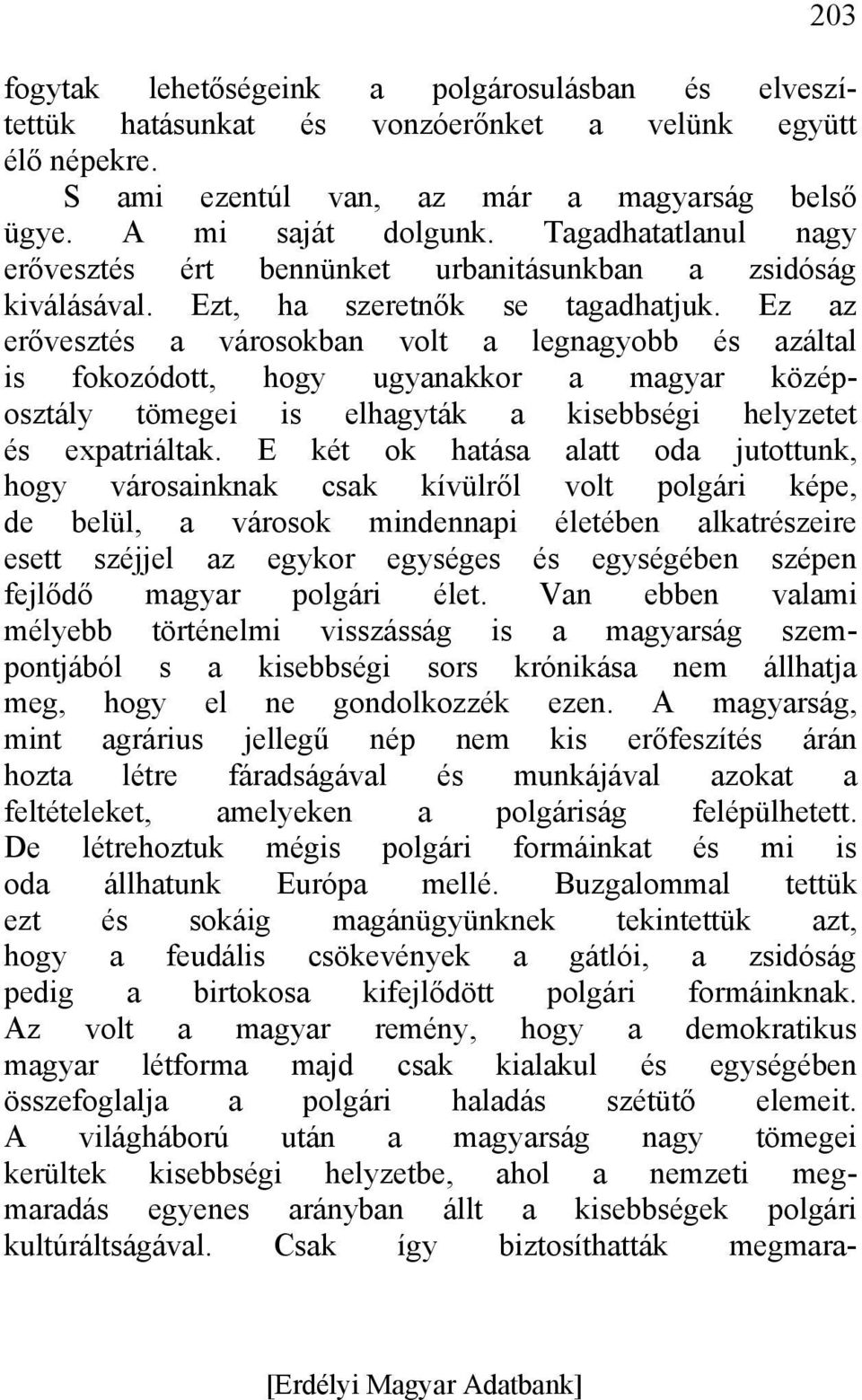 203

fogytak lehetőségeink a polgárosulásban és elveszítettük hatásunkat és vonzóerőnket a velünk együtt élő népekre.

S ami ezentúl van, az már a magyarság belső ügye. A mi saját dolgunk. Tagadhatatlanul nagy erővesztés ért bennünket urbanitásunkban a zsidóság kiválásával. Ezt, ha szeretnők se tagadhatjuk. Ez az erővesztés a városokban volt a legnagyobb és azáltal is fokozódott, hogy ugyanakkor a magyar középosztály tömegei is elhagyták a kisebbségi helyzetet és expatriáltak. E két ok hatása alatt oda jutottunk, hogy városainknak csak kívülről volt polgári képe, de belül, a városok mindennapi életében alkatrészeire esett széjjel az egykor egységes és egységében szépen fejlődő magyar polgári élet. Van ebben valami mélyebb történelmi visszásság is a magyarság szempontjából s a kisebbségi sors krónikása nem állhatja meg, hogy el ne gondolkozzék ezen. A magyarság, mint agrárius jellegű nép nem kis erőfeszítés árán hozta létre fáradságával és munkájával azokat a feltételeket, amelyeken a polgáriság felépülhetett. De létrehoztuk mégis polgári formáinkat és mi is oda állhatunk Európa mellé. Buzgalommal tettük ezt és sokáig magánügyünknek tekintettük azt, hogy a feudális csökevények a gátlói, a zsidóság pedig a birtokosa kifejlődött polgári formáinknak. Az volt a magyar remény, hogy a demokratikus magyar létforma majd csak kialakul és egységében összefoglalja a polgári haladás szétütő elemeit. A világháború után a magyarság nagy tömegei kerültek kisebbségi helyzetbe, ahol a nemzeti megmaradás egyenes arányban állt a kisebbségek polgári kultúráltságával. Csak így biztosíthatták megmara-

[Erdélyi Magyar Adatbank]